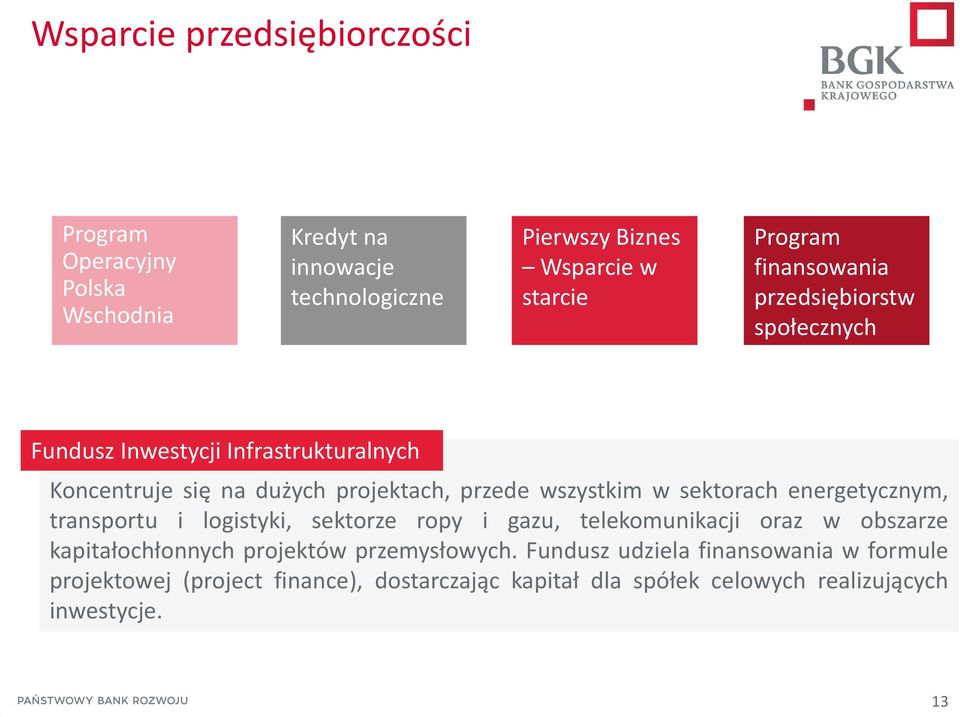 Wsparcie przedsiębiorczości

BGK
BANK GOSPODARSTWA KRAJOWEGO

Program Operacyjny Polska Wschodnia

Kredyt na innowacje technologiczne

Pierwszy Biznes – Wsparcie w starcie

Program finansowania przedsiębiorstw społecznych

Fundusz Inwestycji Infrastrukturalnych

Koncentruje się na dużych projektach, przede wszystkim w sektorach energetycznym, transportu i logistyki, sektorze ropy i gazu, telekomunikacji oraz w obszarze kapitałochłonnych projektów przemysłowych. Fundusz udziela finansowania w formule projektowej (project finance), dostarczając kapitał dla spółek celowych realizujących inwestycje.

PAŃSTWOWY BANK ROZWOJU

13